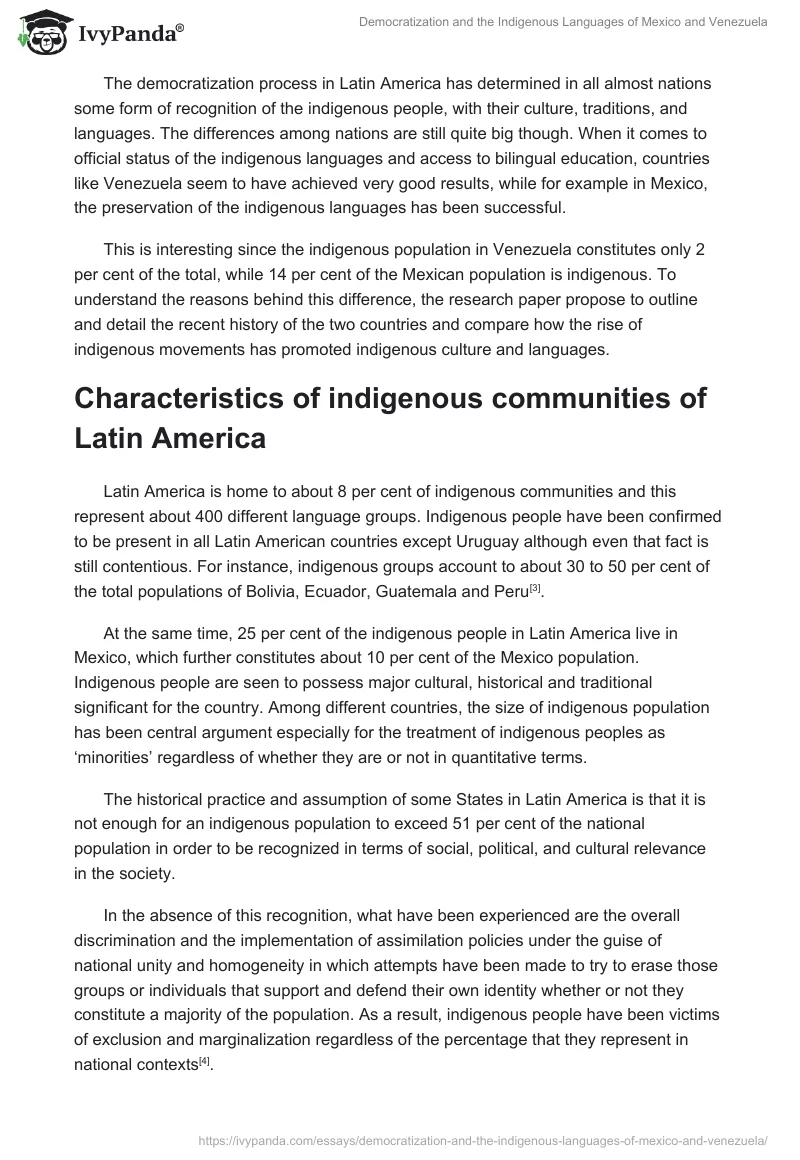 IvyPanda®

Democratization and the Indigenous Languages of Mexico and Venezuela

The democratization process in Latin America has determined in all almost nations some form of recognition of the indigenous people, with their culture, traditions, and languages. The differences among nations are still quite big though. When it comes to official status of the indigenous languages and access to bilingual education, countries like Venezuela seem to have achieved very good results, while for example in Mexico, the preservation of the indigenous languages has been successful.

This is interesting since the indigenous population in Venezuela constitutes only 2 per cent of the total, while 14 per cent of the Mexican population is indigenous. To understand the reasons behind this difference, the research paper propose to outline and detail the recent history of the two countries and compare how the rise of indigenous movements has promoted indigenous culture and languages.

Characteristics of indigenous communities of Latin America

Latin America is home to about 8 per cent of indigenous communities and this represent about 400 different language groups. Indigenous people have been confirmed to be present in all Latin American countries except Uruguay although even that fact is still contentious. For instance, indigenous groups account to about 30 to 50 per cent of the total populations of Bolivia, Ecuador, Guatemala and Peru[3].

At the same time, 25 per cent of the indigenous people in Latin America live in Mexico, which further constitutes about 10 per cent of the Mexico population. Indigenous people are seen to possess major cultural, historical and traditional significant for the country. Among different countries, the size of indigenous population has been central argument especially for the treatment of indigenous peoples as 'minorities' regardless of whether they are or not in quantitative terms.

The historical practice and assumption of some States in Latin America is that it is not enough for an indigenous population to exceed 51 per cent of the national population in order to be recognized in terms of social, political, and cultural relevance in the society.

In the absence of this recognition, what have been experienced are the overall discrimination and the implementation of assimilation policies under the guise of national unity and homogeneity in which attempts have been made to try to erase those groups or individuals that support and defend their own identity whether or not they constitute a majority of the population. As a result, indigenous people have been victims of exclusion and marginalization regardless of the percentage that they represent in national contexts[4].

https://ivypanda.com/essays/democratization-and-the-indigenous-languages-of-mexico-and-venezuela/